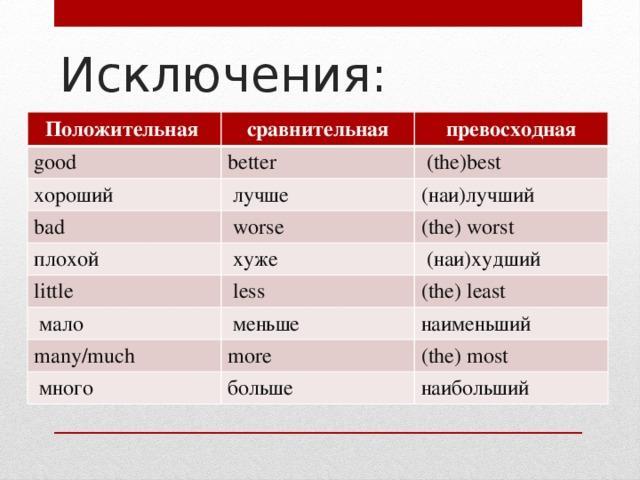 Исключения:

| Положительная | сравнительная | превосходная |
|---|---|---|
| good | better | (the)best |
| хороший | лучше | (наи)лучший |
| bad | worse | (the) worst |
| плохой | хуже | (наи)худший |
| little | less | (the) least |
| мало | меньше | наименьший |
| many/much | more | (the) most |
| много | больше | наибольший |